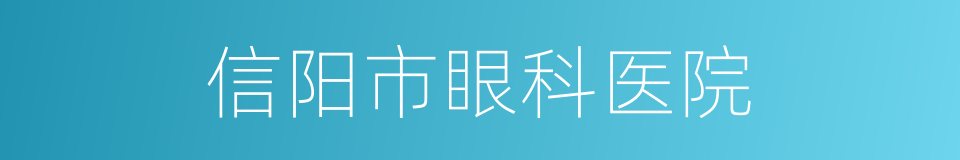 信阳市眼科医院